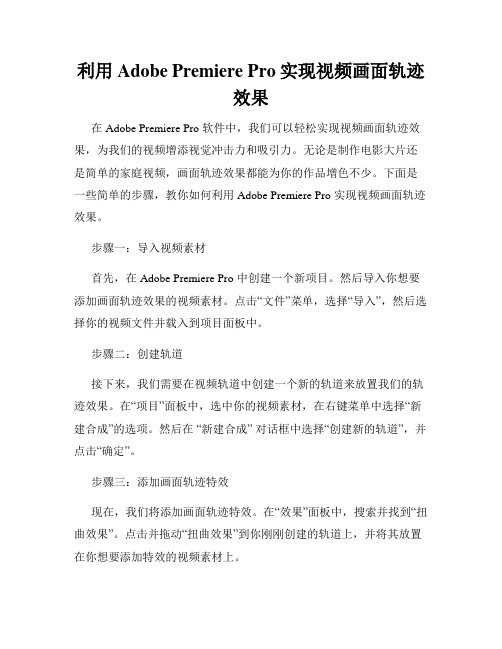 利用 Adobe Premiere Pro 实现视频画面轨迹效果

在 Adobe Premiere Pro 软件中，我们可以轻松实现视频画面轨迹效果，为我们的视频增添视觉冲击力和吸引力。无论是制作电影大片还是简单的家庭视频，画面轨迹效果都能为你的作品增色不少。下面是一些简单的步骤，教你如何利用 Adobe Premiere Pro 实现视频画面轨迹效果。

步骤一：导入视频素材

首先，在 Adobe Premiere Pro 中创建一个新项目。然后导入你想要添加画面轨迹效果的视频素材。点击“文件”菜单，选择“导入”，然后选择你的视频文件并载入到项目面板中。

步骤二：创建轨道

接下来，我们需要在视频轨道中创建一个新的轨道来放置我们的轨迹效果。在“项目”面板中，选中你的视频素材，在右键菜单中选择“新建合成”的选项。然后在 “新建合成” 对话框中选择“创建新的轨道”，并点击“确定”。

步骤三：添加画面轨迹特效

现在，我们将添加画面轨迹特效。在“效果”面板中，搜索并找到“扭曲效果”。点击并拖动“扭曲效果”到你刚刚创建的轨道上，并将其放置在你想要添加特效的视频素材上。